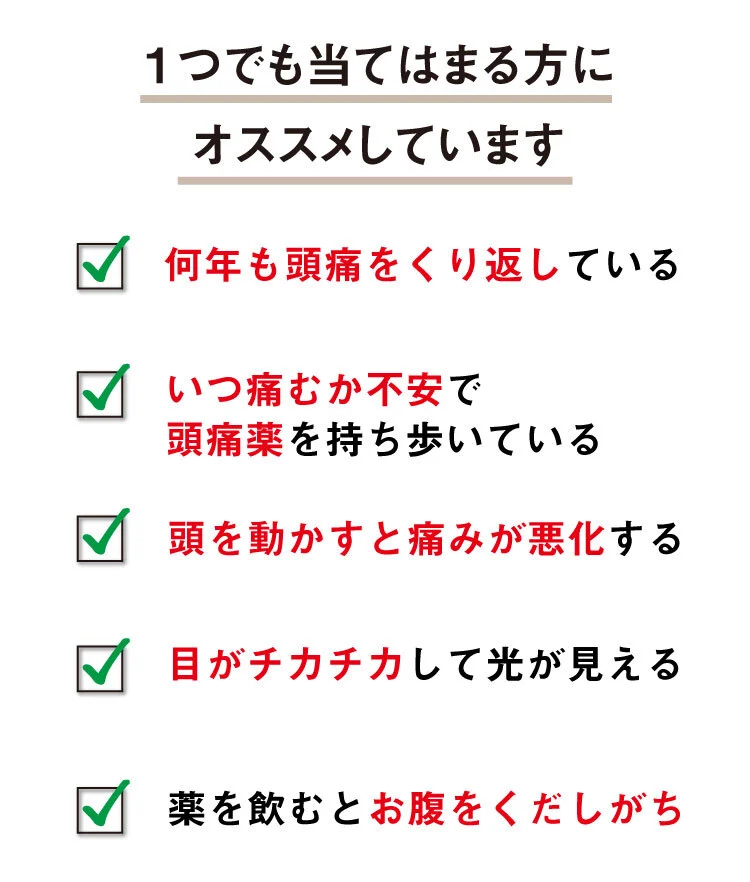 1つでも当てはまる方に
オススメしています

何年も頭痛をくり返している

いつ痛むか不安で
頭痛薬を持ち歩いている

頭を動かすと痛みが悪化する

目がチカチカして光が見える

薬を飲むとお腹をくだしがち